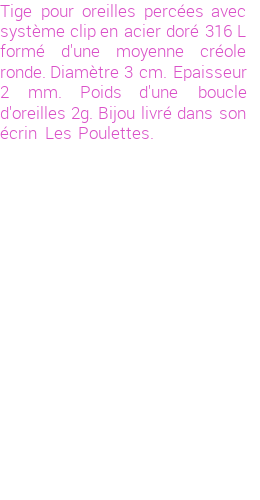 Tige pour oreilles percées avec système clip en acier doré 316 L formé d'une moyenne créole ronde. Diamètre 3 cm. Epaisseur 2 mm. Poids d'une boucle d'oreilles 2g. Bijou livré dans son écrin Les Poulettes.